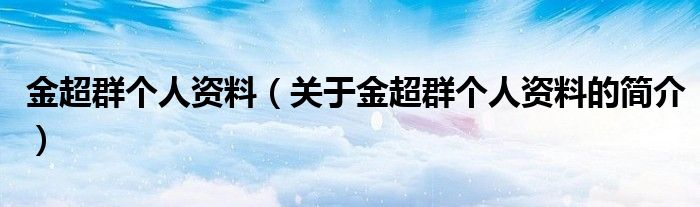 金超群个人资料（关于金超群个人资料的简介）